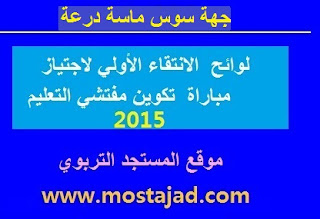 جهة سوس ماسة درعة

لوائح الانتقاء الأولي لاجتياز مباراة تكوين مفتشي التعليم 2015

موقع المستجد التربوي

www.mostajad.com